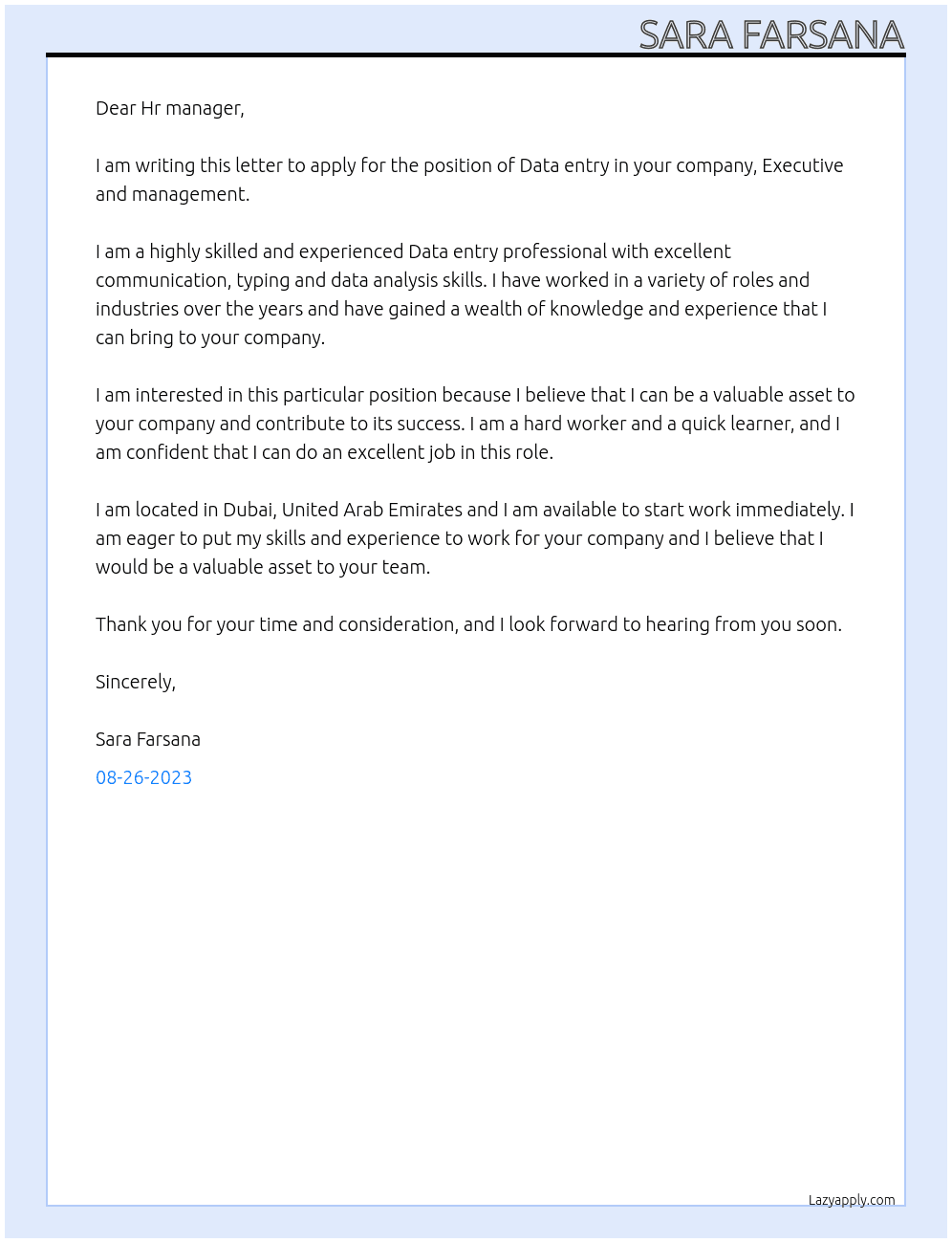 SARA FARSANA

Dear Hr manager,

I am writing this letter to apply for the position of Data entry in your company, Executive and management.

I am a highly skilled and experienced Data entry professional with excellent communication, typing and data analysis skills. I have worked in a variety of roles and industries over the years and have gained a wealth of knowledge and experience that I can bring to your company.

I am interested in this particular position because I believe that I can be a valuable asset to your company and contribute to its success. I am a hard worker and a quick learner, and I am confident that I can do an excellent job in this role.

I am located in Dubai, United Arab Emirates and I am available to start work immediately. I am eager to put my skills and experience to work for your company and I believe that I would be a valuable asset to your team.

Thank you for your time and consideration, and I look forward to hearing from you soon.

Sincerely,

Sara Farsana

08-26-2023

Lazyapply.com